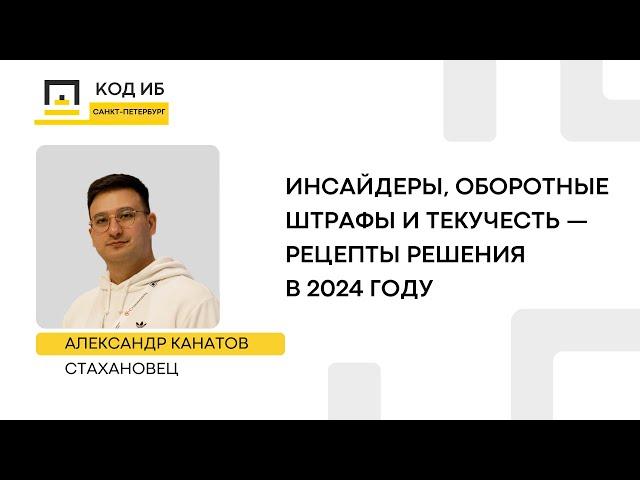 КОД ИБ
САНКТ-ПЕТЕРБУРГ

ИНСАЙДЕРЫ, ОБОРОТНЫЕ ШТРАФЫ И ТЕКУЧЕСТЬ — РЕЦЕПТЫ РЕШЕНИЯ В 2024 ГОДУ

АЛЕКСАНДР КАНАТОВ
СТАХАНОВЕЦ